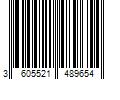 3 605521 489654